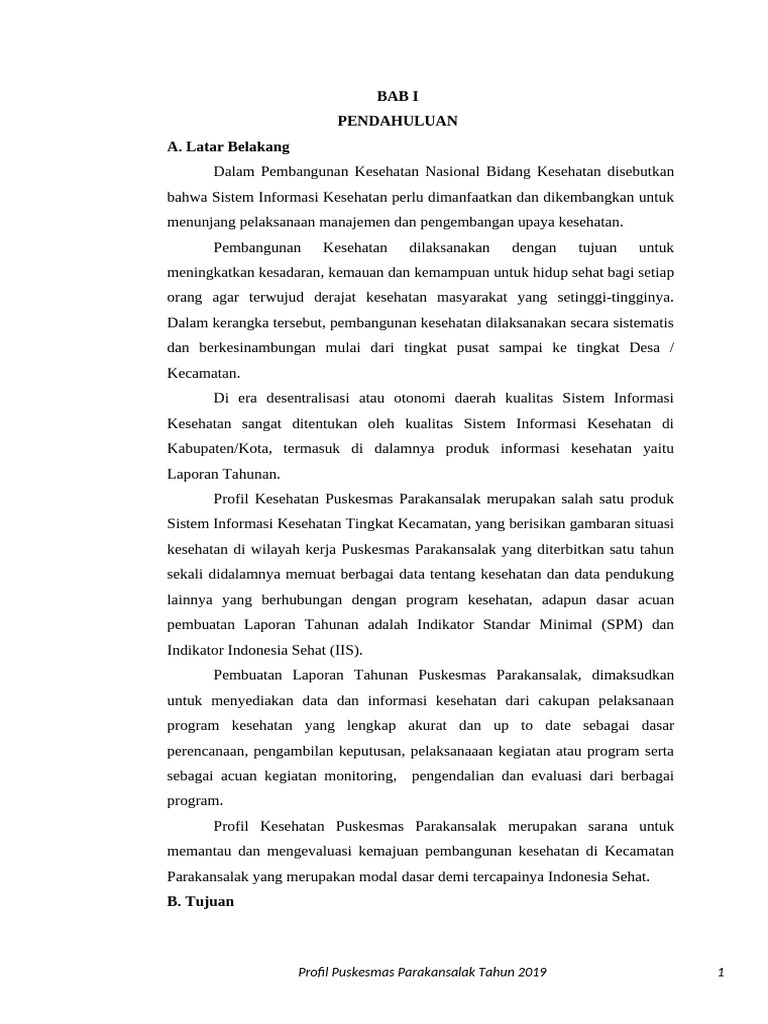 BAB I
PENDAHULUAN

A. Latar Belakang

Dalam Pembangunan Kesehatan Nasional Bidang Kesehatan disebutkan bahwa Sistem Informasi Kesehatan perlu dimanfaatkan dan dikembangkan untuk menunjang pelaksanaan manajemen dan pengembangan upaya kesehatan.

Pembangunan Kesehatan dilaksanakan dengan tujuan untuk meningkatkan kesadaran, kemauan dan kemampuan untuk hidup sehat bagi setiap orang agar terwujud derajat kesehatan masyarakat yang setinggi-tingginya. Dalam kerangka tersebut, pembangunan kesehatan dilaksanakan secara sistematis dan berkesinambungan mulai dari tingkat pusat sampai ke tingkat Desa / Kecamatan.

Di era desentralisasi atau otonomi daerah kualitas Sistem Informasi Kesehatan sangat ditentukan oleh kualitas Sistem Informasi Kesehatan di Kabupaten/Kota, termasuk di dalamnya produk informasi kesehatan yaitu Laporan Tahunan.

Profil Kesehatan Puskesmas Parakansalak merupakan salah satu produk Sistem Informasi Kesehatan Tingkat Kecamatan, yang berisikan gambaran situasi kesehatan di wilayah kerja Puskesmas Parakansalak yang diterbitkan satu tahun sekali didalamnya memuat berbagai data tentang kesehatan dan data pendukung lainnya yang berhubungan dengan program kesehatan, adapun dasar acuan pembuatan Laporan Tahunan adalah Indikator Standar Minimal (SPM) dan Indikator Indonesia Sehat (IIS).

Pembuatan Laporan Tahunan Puskesmas Parakansalak, dimaksudkan untuk menyediakan data dan informasi kesehatan dari cakupan pelaksanaan program kesehatan yang lengkap akurat dan up to date sebagai dasar perencanaan, pengambilan keputusan, pelaksanaaan kegiatan atau program serta sebagai acuan kegiatan monitoring, pengendalian dan evaluasi dari berbagai program.

Profil Kesehatan Puskesmas Parakansalak merupakan sarana untuk memantau dan mengevaluasi kemajuan pembangunan kesehatan di Kecamatan Parakansalak yang merupakan modal dasar demi tercapainya Indonesia Sehat.

B. Tujuan

Profil Puskesmas Parakansalak Tahun 2019 1